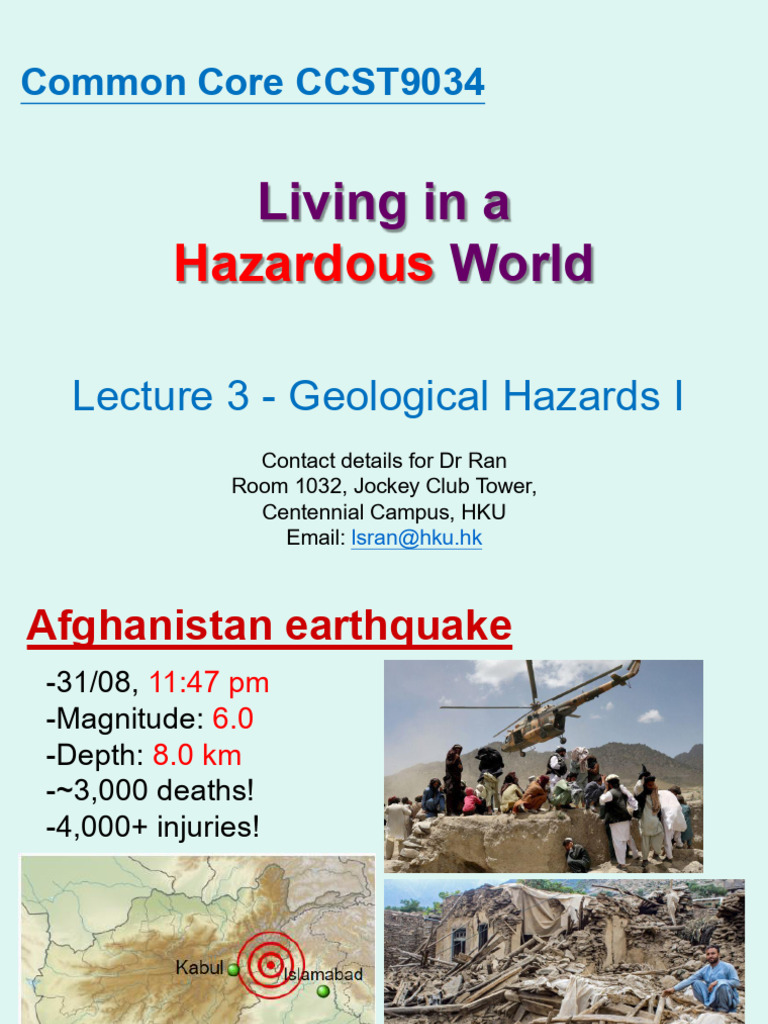 Common Core CCST9034

Living in a Hazardous World

Lecture 3 - Geological Hazards I

Contact details for Dr Ran
Room 1032, Jockey Club Tower,
Centennial Campus, HKU
Email: lsran@hku.hk

Afghanistan earthquake

-31/08, 11:47 pm
-Magnitude: 6.0
-Depth: 8.0 km
-~3,000 deaths!
-4,000+ injuries!

Kabul
Islamabad